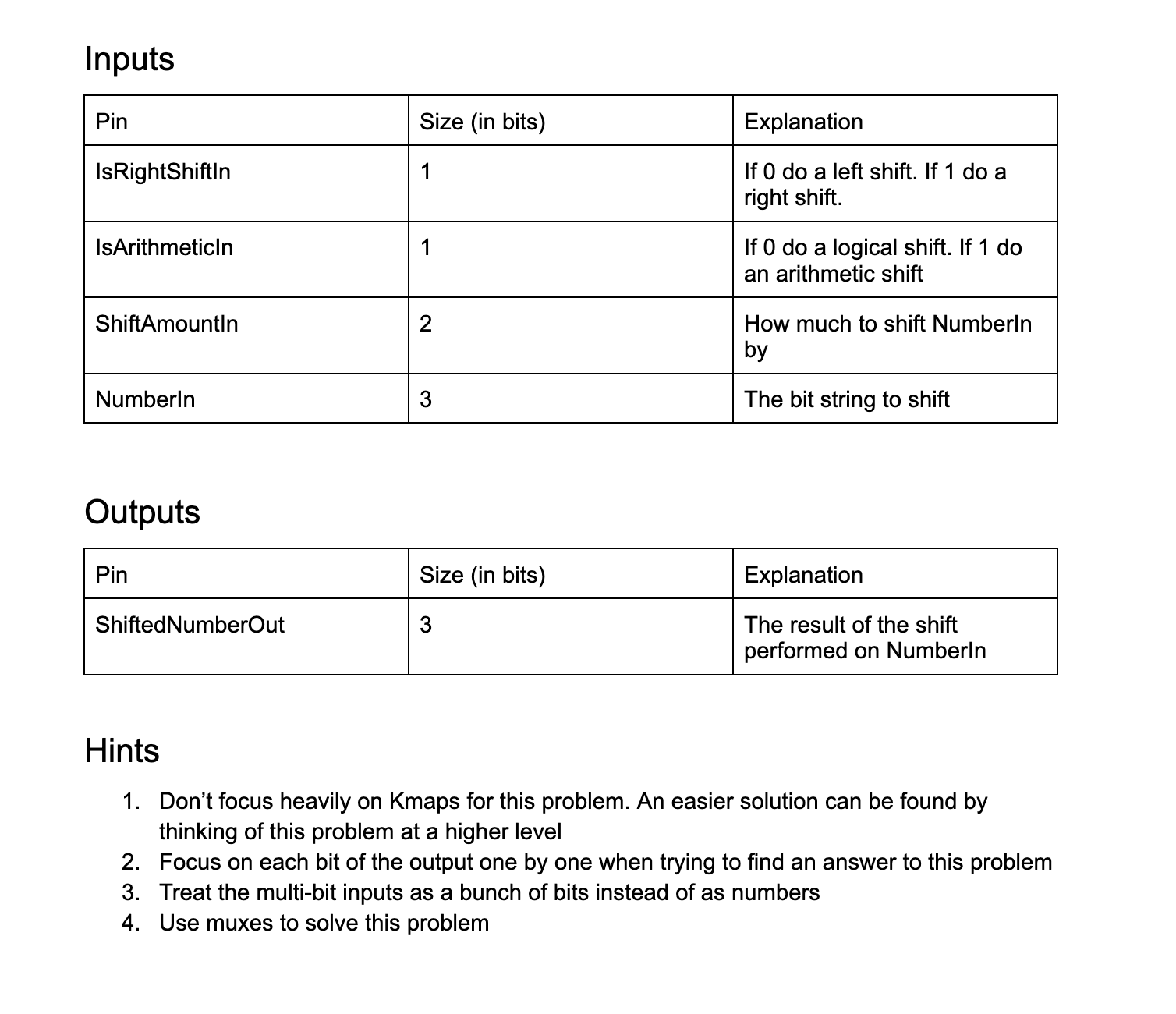 Inputs

| Pin | Size (in bits) | Explanation |
|---|---|---|
| IsRightShiftIn | 1 | If 0 do a left shift. If 1 do a right shift. |
| IsArithmeticIn | 1 | If 0 do a logical shift. If 1 do an arithmetic shift |
| ShiftAmountIn | 2 | How much to shift NumberIn by |
| NumberIn | 3 | The bit string to shift |

Outputs

| Pin | Size (in bits) | Explanation |
|---|---|---|
| ShiftedNumberOut | 3 | The result of the shift performed on NumberIn |

Hints

1. Don’t focus heavily on Kmaps for this problem. An easier solution can be found by thinking of this problem at a higher level
2. Focus on each bit of the output one by one when trying to find an answer to this problem
3. Treat the multi-bit inputs as a bunch of bits instead of as numbers
4. Use muxes to solve this problem